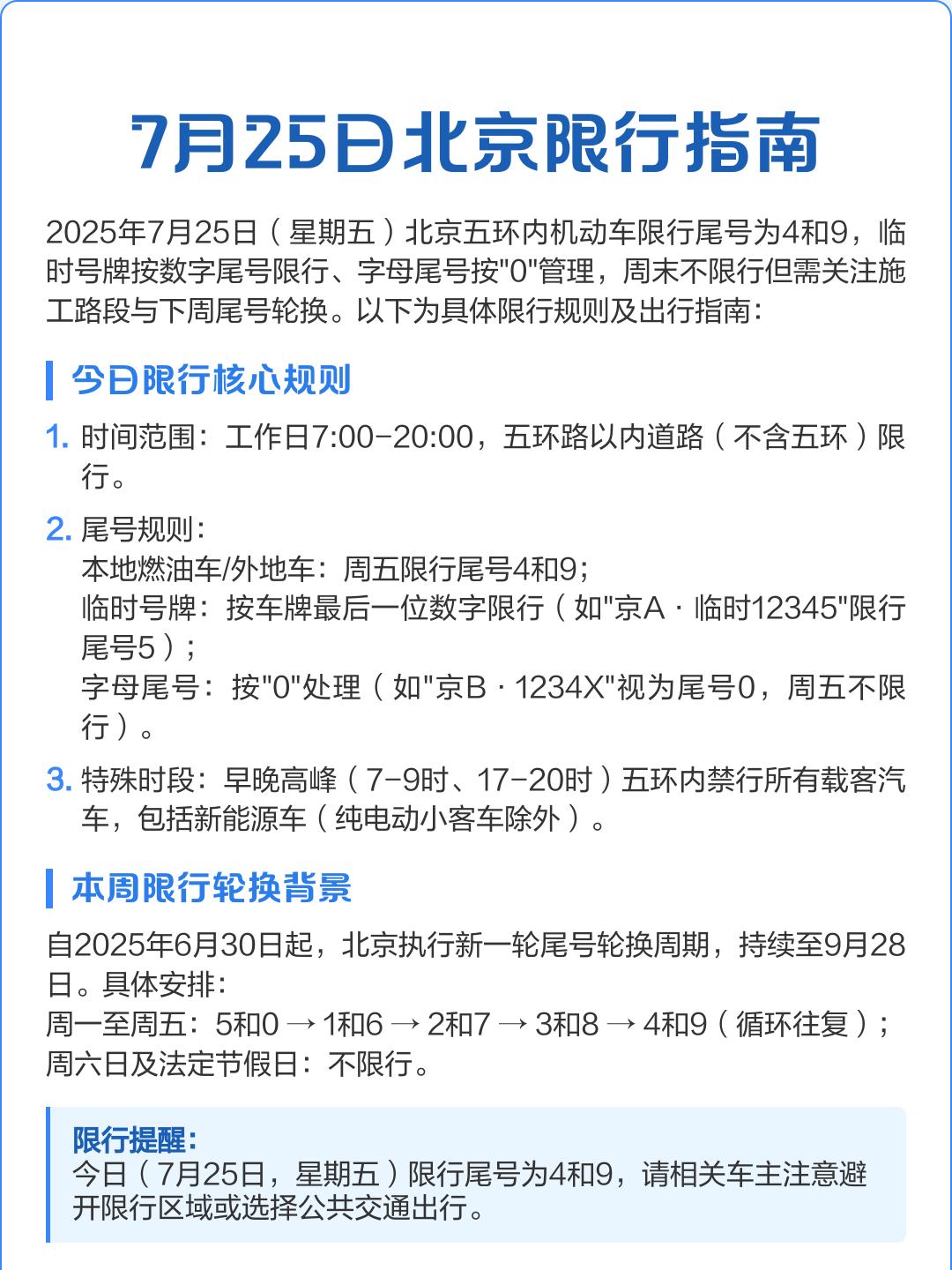 7月25日北京限行指南

2025年7月25日（星期五）北京五环内机动车限行尾号为4和9，临时号牌按数字尾号限行、字母尾号按"0"管理，周末不限行但需关注施工路段与下周尾号轮换。以下为具体限行规则及出行指南：

今日限行核心规则

1. 时间范围：工作日7:00-20:00，五环路以内道路（不含五环）限行。

2. 尾号规则：
本地燃油车/外地车：周五限行尾号4和9；
临时号牌：按车牌最后一位数字限行（如"京A·临时12345"限行尾号5）；
字母尾号：按"0"处理（如"京B·1234X"视为尾号0，周五不限行）。

3. 特殊时段：早晚高峰（7-9时、17-20时）五环内禁行所有载客汽车，包括新能源车（纯电动小客车除外）。

本周限行轮换背景

自2025年6月30日起，北京执行新一轮尾号轮换周期，持续至9月28日。具体安排：
周一至周五：5和0 → 1和6 → 2和7 → 3和8 → 4和9（循环往复）；
周六日及法定节假日：不限行。

限行提醒：
今日（7月25日，星期五）限行尾号为4和9，请相关车主注意避开限行区域或选择公共交通出行。